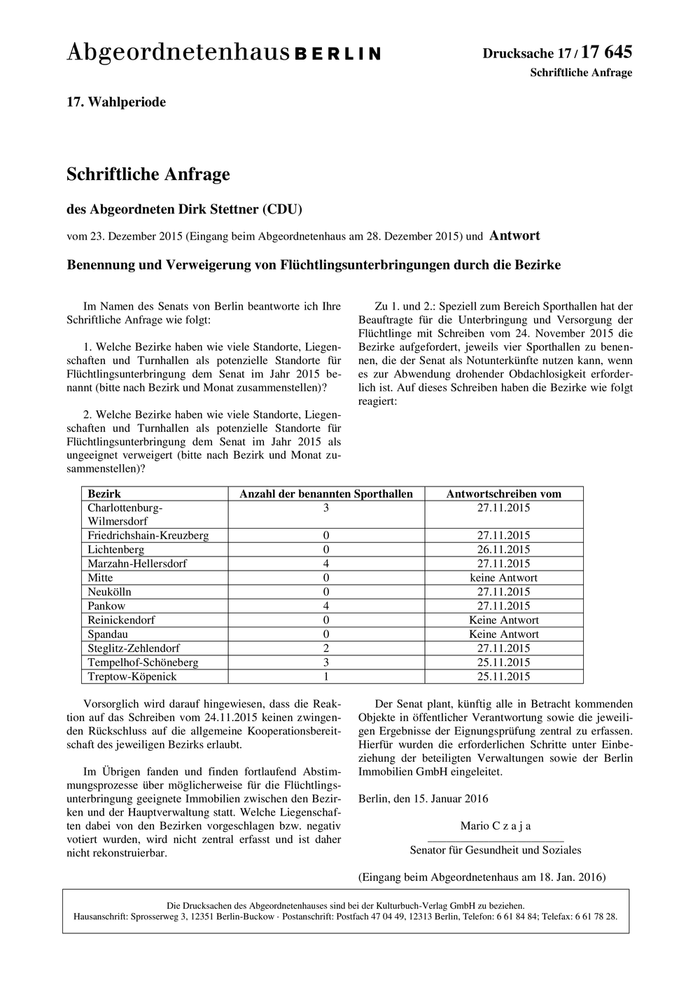 Abgeordnetenhaus BERLIN

Drucksache 17 / 17 645
Schriftliche Anfrage

17. Wahlperiode

Schriftliche Anfrage

des Abgeordneten Dirk Stettner (CDU)

vom 23. Dezember 2015 (Eingang beim Abgeordnetenhaus am 28. Dezember 2015) und Antwort

Benennung und Verweigerung von Flüchtlingsunterbringungen durch die Bezirke

Im Namen des Senats von Berlin beantworte ich Ihre Schriftliche Anfrage wie folgt:

1. Welche Bezirke haben wie viele Standorte, Liegenschaften und Turnhallen als potenzielle Standorte für Flüchtlingsunterbringung dem Senat im Jahr 2015 benannt (bitte nach Bezirk und Monat zusammenstellen)?

2. Welche Bezirke haben wie viele Standorte, Liegenschaften und Turnhallen als potenzielle Standorte für Flüchtlingsunterbringung dem Senat im Jahr 2015 als ungeeignet verweigert (bitte nach Bezirk und Monat zusammenstellen)?

Zu 1. und 2.: Speziell zum Bereich Sporthallen hat der Beauftragte für die Unterbringung und Versorgung der Flüchtlinge mit Schreiben vom 24. November 2015 die Bezirke aufgefordert, jeweils vier Sporthallen zu benennen, die der Senat als Notunterkünfte nutzen kann, wenn es zur Abwendung drohender Obdachlosigkeit erforderlich ist. Auf dieses Schreiben haben die Bezirke wie folgt reagiert:

| Bezirk | Anzahl der benannten Sporthallen | Antwortschreiben vom |
|---|---|---|
| Charlottenburg-Wilmersdorf | 3 | 27.11.2015 |
| Friedrichshain-Kreuzberg | 0 | 27.11.2015 |
| Lichtenberg | 0 | 26.11.2015 |
| Marzahn-Hellersdorf | 4 | 27.11.2015 |
| Mitte | 0 | keine Antwort |
| Neukölln | 0 | 27.11.2015 |
| Pankow | 4 | 27.11.2015 |
| Reinickendorf | 0 | Keine Antwort |
| Spandau | 0 | Keine Antwort |
| Steglitz-Zehlendorf | 2 | 27.11.2015 |
| Tempelhof-Schöneberg | 3 | 25.11.2015 |
| Treptow-Köpenick | 1 | 25.11.2015 |

Vorsorglich wird darauf hingewiesen, dass die Reaktion auf das Schreiben vom 24.11.2015 keinen zwingenden Rückschluss auf die allgemeine Kooperationsbereitschaft des jeweiligen Bezirks erlaubt.

Im Übrigen fanden und finden fortlaufend Abstimmungsprozesse über möglicherweise für die Flüchtlingsunterbringung geeignete Immobilien zwischen den Bezirken und der Hauptverwaltung statt. Welche Liegenschaften dabei von den Bezirken vorgeschlagen bzw. negativ votiert wurden, wird nicht zentral erfasst und ist daher nicht rekonstruierbar.

Der Senat plant, künftig alle in Betracht kommenden Objekte in öffentlicher Verantwortung sowie die jeweiligen Ergebnisse der Eignungsprüfung zentral zu erfassen. Hierfür wurden die erforderlichen Schritte unter Einbeziehung der beteiligten Verwaltungen sowie der Berlin Immobilien GmbH eingeleitet.

Berlin, den 15. Januar 2016

Mario C z a j a

Senator für Gesundheit und Soziales

(Eingang beim Abgeordnetenhaus am 18. Jan. 2016)

Die Drucksachen des Abgeordnetenhauses sind bei der Kulturbuch-Verlag GmbH zu beziehen.
Hausanschrift: Sprosserweg 3, 12351 Berlin-Buckow · Postanschrift: Postfach 47 04 49, 12313 Berlin, Telefon: 6 61 84 84; Telefax: 6 61 78 28.